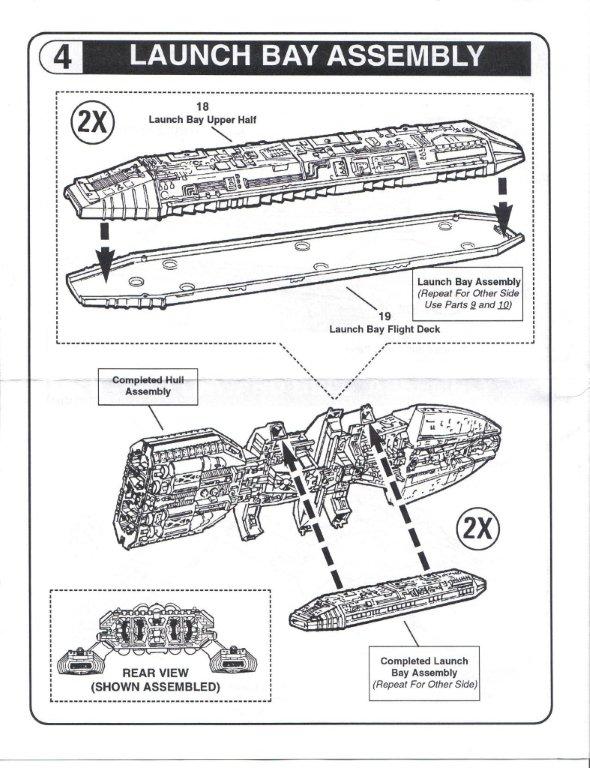 4 LAUNCH BAY ASSEMBLY

2X

18
Launch Bay Upper Half

Launch Bay Assembly
(Repeat For Other Side
Use Parts 9 and 10)

19
Launch Bay Flight Deck

Completed Hull Assembly

2X

REAR VIEW
(SHOWN ASSEMBLED)

Completed Launch Bay Assembly
(Repeat For Other Side)